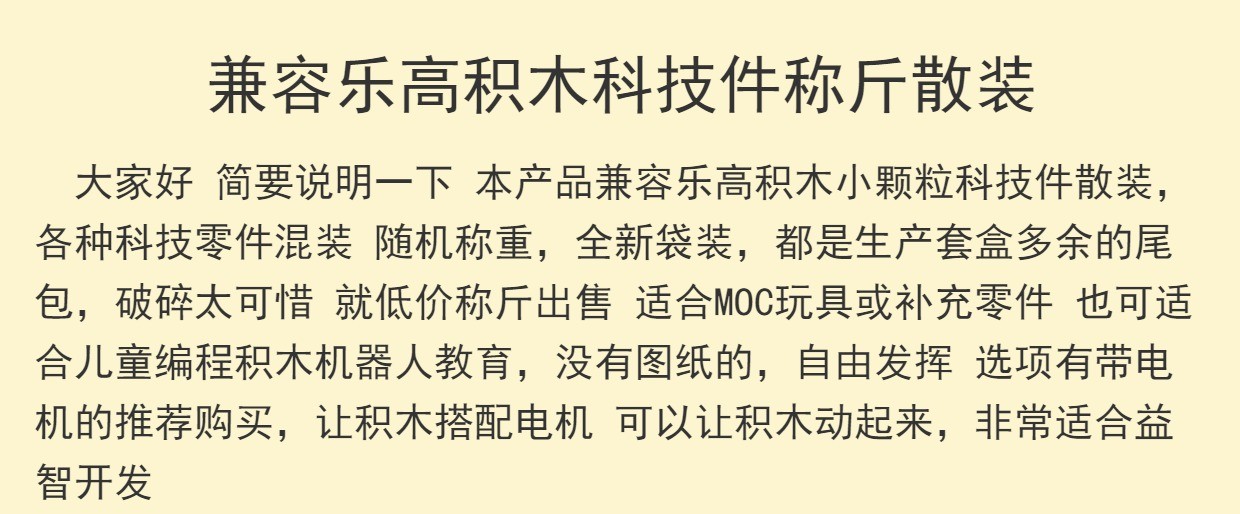 兼容乐高积木科技件称斤散装

大家好 简要说明一下 本产品兼容乐高积木小颗粒科技件散装，各种科技零件混装 随机称重，全新袋装，都是生产套盒多余的尾包，破碎太可惜 就低价称斤出售 适合MOC玩具或补充零件 也可适合儿童编程积木机器人教育，没有图纸的，自由发挥 选项有带电机的推荐购买，让积木搭配电机 可以让积木动起来，非常适合益智开发